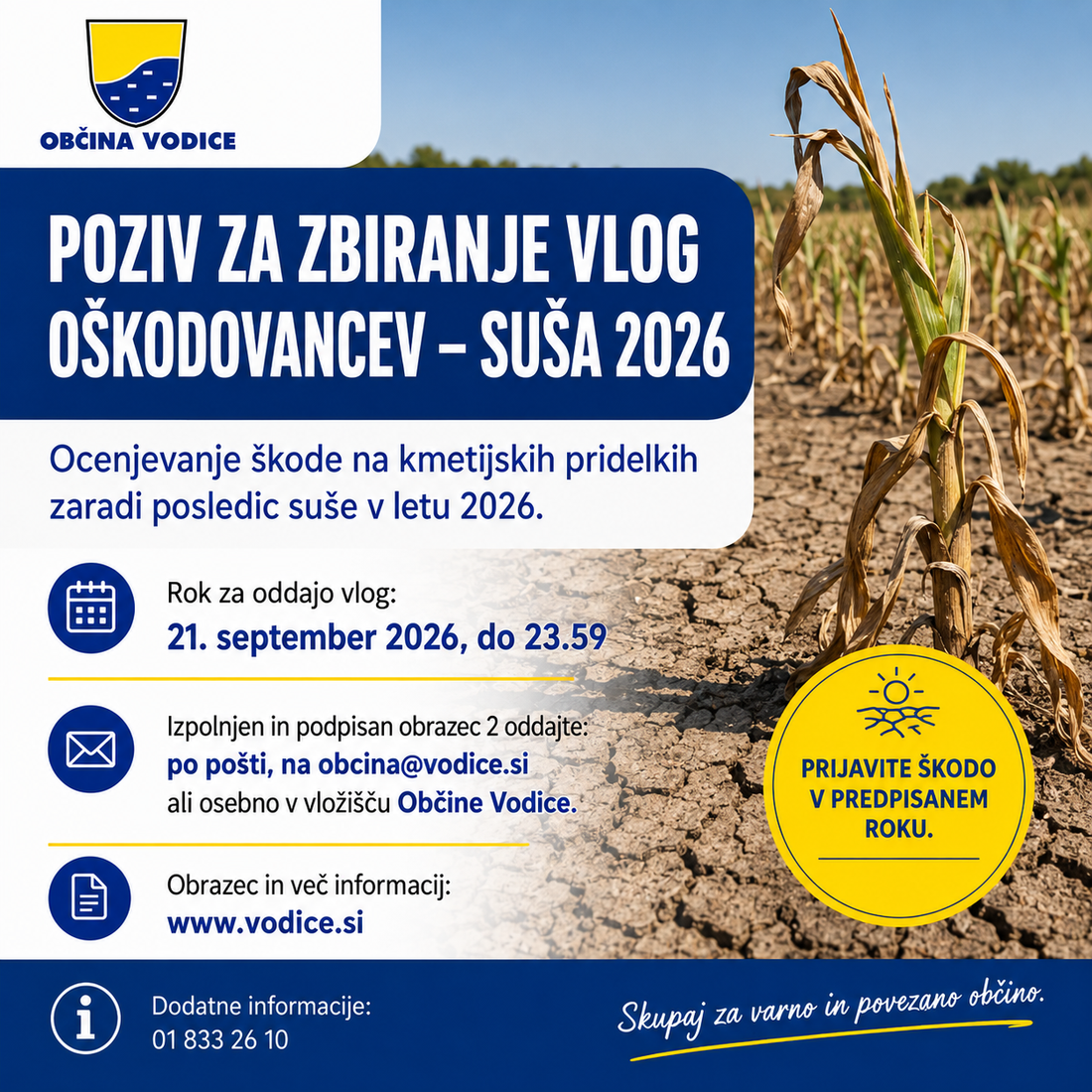 OBČINA VODICE

POZIV ZA ZBIRANJE VLOG OŠKODOVANCEV – SUŠA 2026

Ocenjevanje škode na kmetijskih pridelkih zaradi posledic suše v letu 2026.

Rok za oddajo vlog:
21. september 2026, do 23.59

Izpolnjen in podpisan obrazec 2 oddajte:
po pošti, na obcina@vodice.si
ali osebno v vložišču Občine Vodice.

Obrazec in več informacij:
www.vodice.si

PRIJAVITE ŠKODO V PREDPISANEM ROKU.

Dodatne informacije:
01 833 26 10

Skupaj za varno in povezano občino.